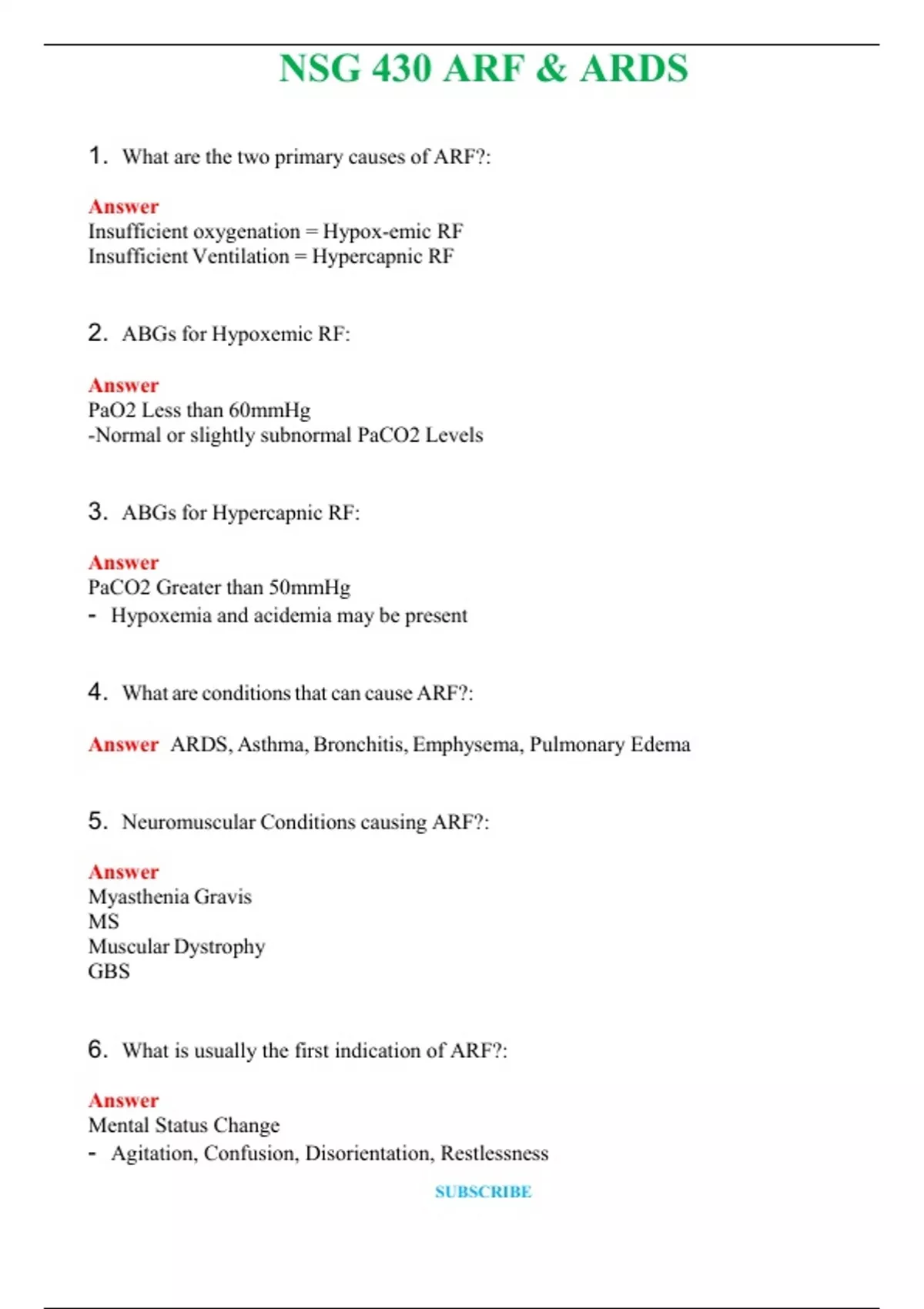 NSG 430 ARF & ARDS

1. What are the two primary causes of ARF?:

Answer
Insufficient oxygenation = Hypox-emic RF
Insufficient Ventilation = Hypercapnic RF

2. ABGs for Hypoxemic RF:

Answer
PaO2 Less than 60mmHg
-Normal or slightly subnormal PaCO2 Levels

3. ABGs for Hypercapnic RF:

Answer
PaCO2 Greater than 50mmHg
- Hypoxemia and acidemia may be present

4. What are conditions that can cause ARF?:

Answer ARDS, Asthma, Bronchitis, Emphysema, Pulmonary Edema

5. Neuromuscular Conditions causing ARF?:

Answer
Myasthenia Gravis
MS
Muscular Dystrophy
GBS

6. What is usually the first indication of ARF?:

Answer
Mental Status Change
- Agitation, Confusion, Disorientation, Restlessness

SUBSCRIBE